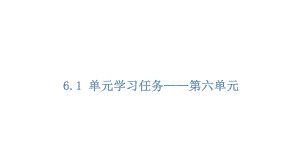 6.1 单元学习任务——第六单元